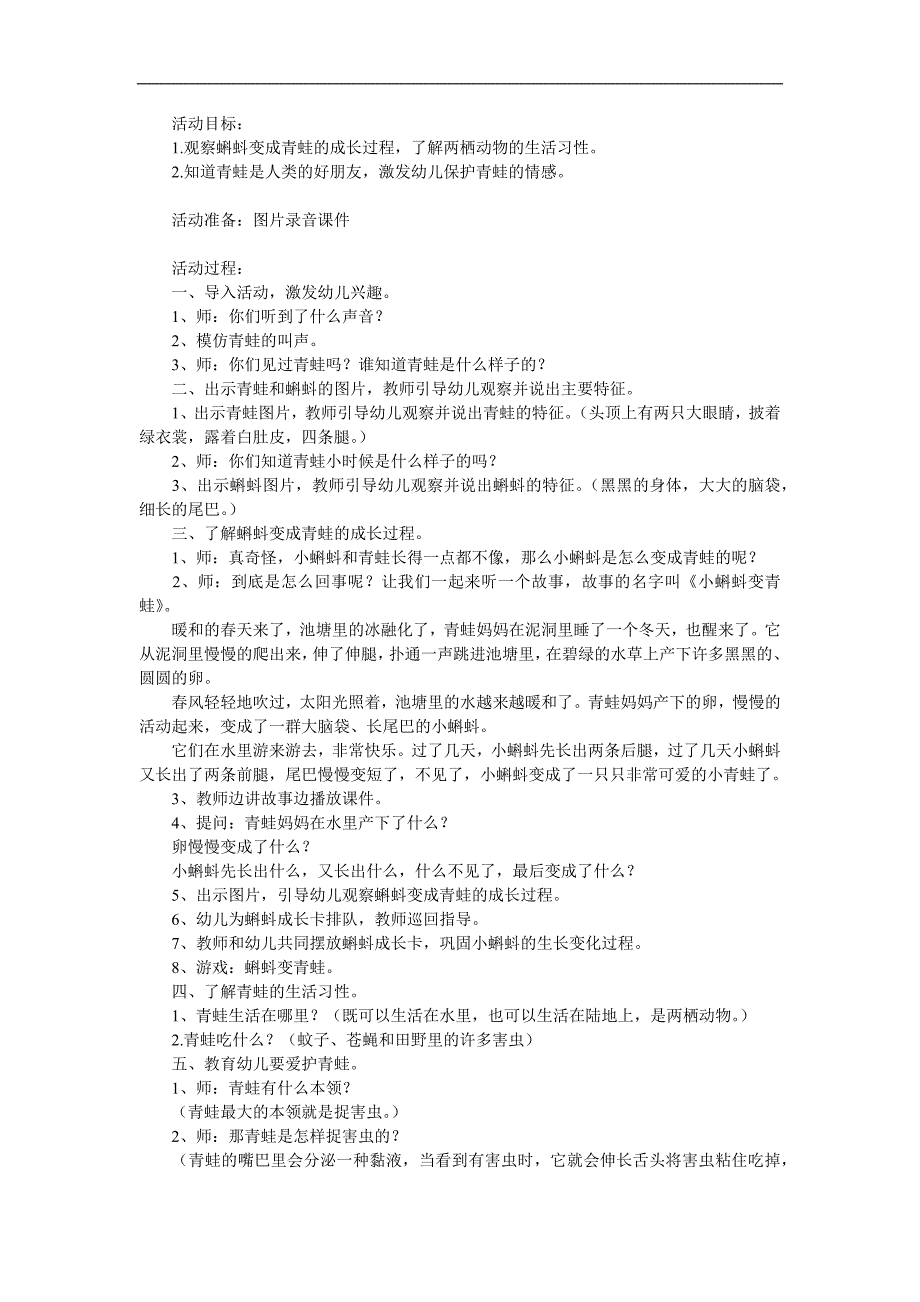 活动目标：
1.观察蝌蚪变成青蛙的成长过程，了解两栖动物的生活习性。
2.知道青蛙是人类的好朋友，激发幼儿保护青蛙的情感。

活动准备：图片录音课件

活动过程：
一、导入活动，激发幼儿兴趣。
1、师：你们听到了什么声音？
2、模仿青蛙的叫声。
3、师：你们见过青蛙吗？谁知道青蛙是什么样子的？
二、出示青蛙和蝌蚪的图片，教师引导幼儿观察并说出主要特征。
1、出示青蛙图片，教师引导幼儿观察并说出青蛙的特征。（头顶上有两只大眼睛，披着绿衣裳，露着白肚皮，四条腿。）
2、师：你们知道青蛙小时候是什么样子的吗？
3、出示蝌蚪图片，教师引导幼儿观察并说出蝌蚪的特征。（黑黑的身体，大大的脑袋，细长的尾巴。）
三、了解蝌蚪变成青蛙的成长过程。
1、师：真奇怪，小蝌蚪和青蛙长得一点都不像，那么小蝌蚪是怎么变成青蛙的呢？
2、师：到底是怎么回事呢？让我们一起来听一个故事，故事的名字叫《小蝌蚪变青蛙》。
暖和的春天来了，池塘里的冰融化了，青蛙妈妈在泥洞里睡了一个冬天，也醒来了。它从泥洞里慢慢的爬出来，伸了伸腿，扑通一声跳进池塘里，在碧绿的水草上产下许多黑黑的、圆圆的卵。
春风轻轻地吹过，太阳光照着，池塘里的水越来越暖和了。青蛙妈妈产下的卵，慢慢的活动起来，变成了一群大脑袋、长尾巴的小蝌蚪。
它们在水里游来游去，非常快乐。过了几天，小蝌蚪先长出两条后腿，过了几天小蝌蚪又长出了两条前腿，尾巴慢慢变短了，不见了，小蝌蚪变成了一只只非常可爱的小青蛙了。
3、教师边讲故事边播放课件。
4、提问：青蛙妈妈在水里产下了什么？
卵慢慢变成了什么？
小蝌蚪先长出什么，又长出什么，什么不见了，最后变成了什么？
5、出示图片，引导幼儿观察蝌蚪变成青蛙的成长过程。
6、幼儿为蝌蚪成长卡排队，教师巡回指导。
7、教师和幼儿共同摆放蝌蚪成长卡，巩固小蝌蚪的生长变化过程。
8、游戏：蝌蚪变青蛙。
四、了解青蛙的生活习性。
1、青蛙生活在哪里？（既可以生活在水里，也可以生活在陆地上，是两栖动物。）
2.青蛙吃什么？（蚊子、苍蝇和田野里的许多害虫）
五、教育幼儿要爱护青蛙。
1、师：青蛙有什么本领？
（青蛙最大的本领就是捉害虫。）
2、师：那青蛙是怎样捉害虫的？
（青蛙的嘴巴里会分泌一种黏液，当看到有害虫时，它就会伸长舌头将害虫粘住吃掉，